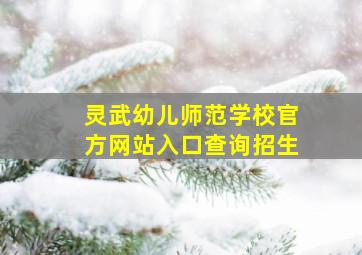 灵武幼儿师范学校官方网站入口查询招生